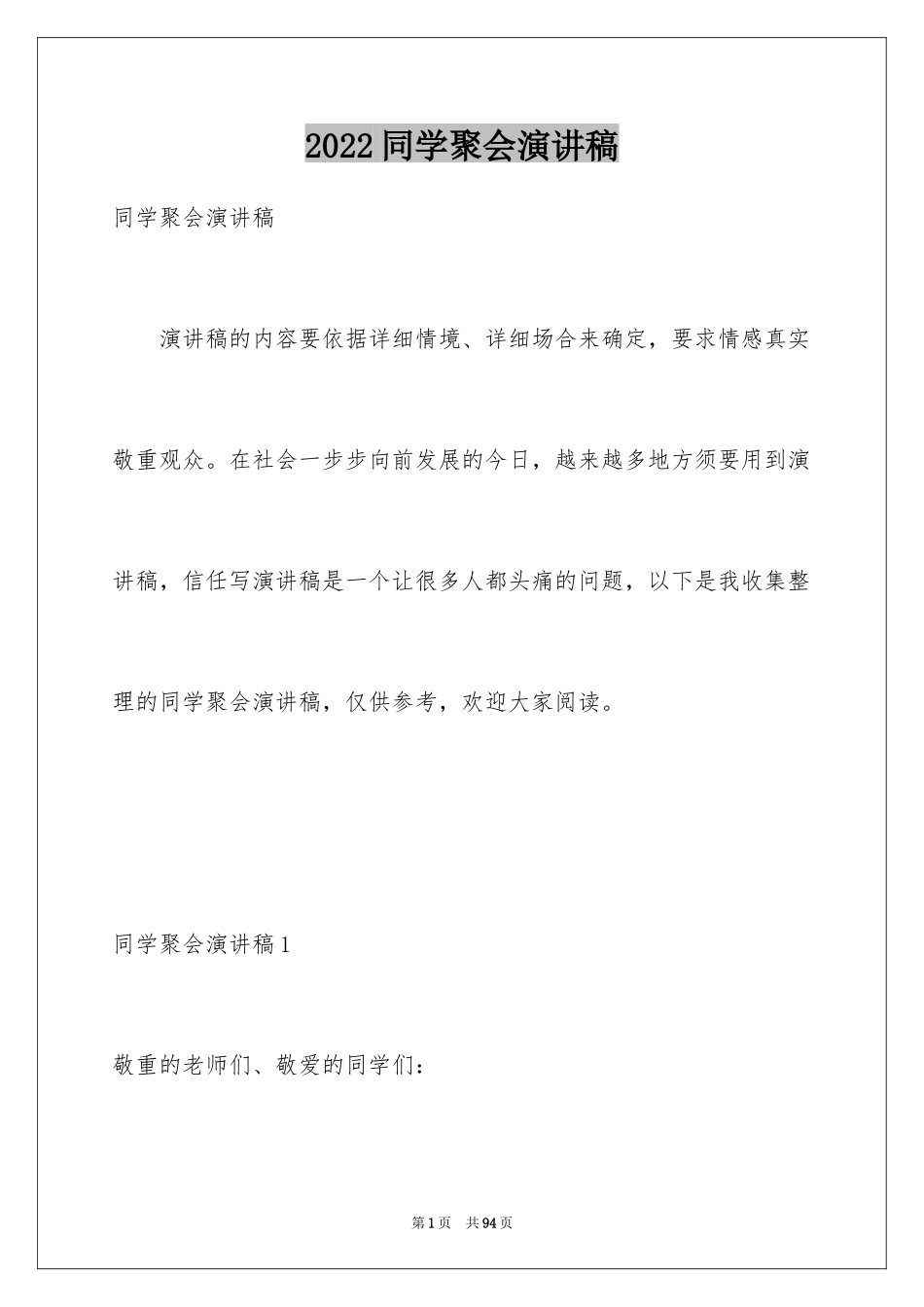 2022 同学聚会演讲稿

同学聚会演讲稿

演讲稿的内容要依据详细情境、详细场合来确定，要求情感真实敬重观众。在社会一步步向前发展的今日，越来越多地方须要用到演讲稿，信任写演讲稿是一个让很多人都头痛的问题，以下是我收集整理的同学聚会演讲稿，仅供参考，欢迎大家阅读。

同学聚会演讲稿 1

敬重的老师们、敬爱的同学们：

第 1 页　共 94 页